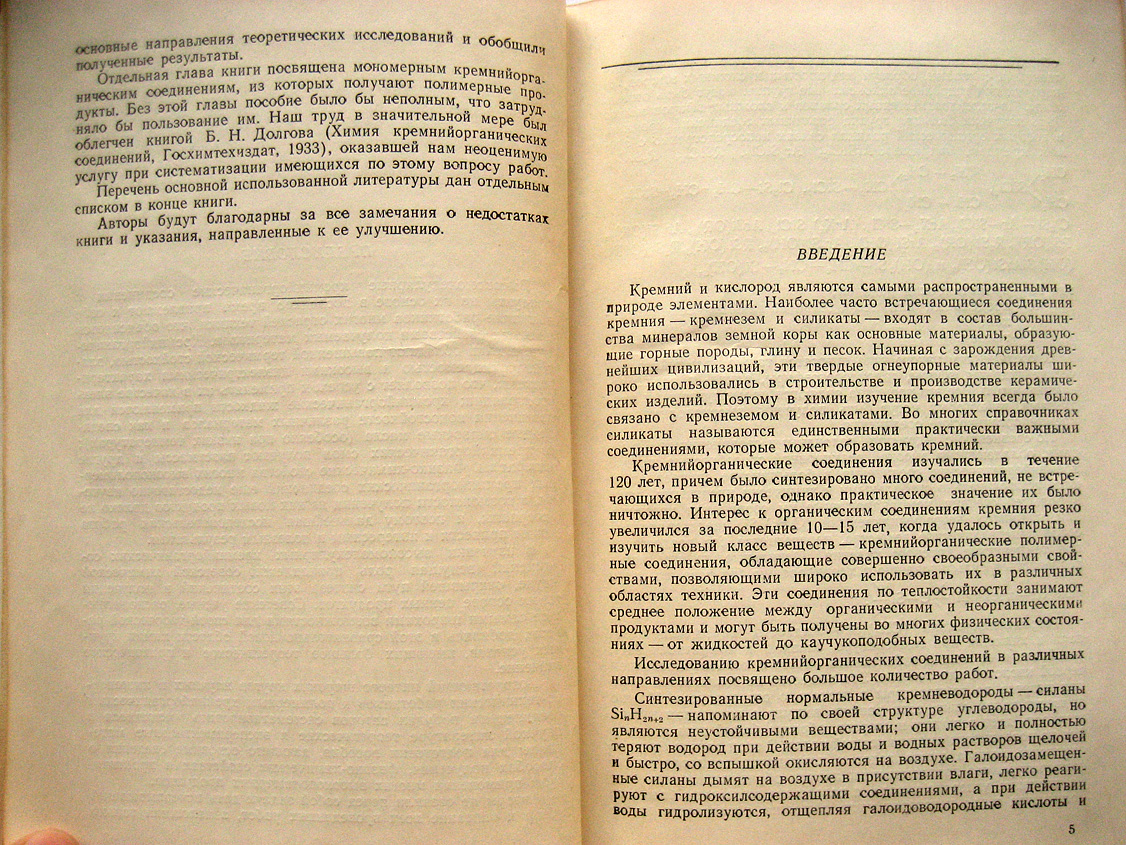 основные направления теоретических исследований и обобщили полученные результаты.

Отдельная глава книги посвящена мономерным кремнийорганическим соединениям, из которых получают полимерные продукты. Без этой главы пособие было бы неполным, что затрудняло бы пользование им. Наш труд в значительной мере был облегчен книгой Б. Н. Долгова (Химия кремнийорганических соединений, Госхимтехиздат, 1933), оказавшей нам неоценимую услугу при систематизации имеющихся по этому вопросу работ.

Перечень основной использованной литературы дан отдельным списком в конце книги.

Авторы будут благодарны за все замечания о недостатках книги и указания, направленные к ее улучшению.

ВВЕДЕНИЕ

Кремний и кислород являются самыми распространенными в природе элементами. Наиболее часто встречающиеся соединения кремния — кремнезем и силикаты — входят в состав большинства минералов земной коры как основные материалы, образующие горные породы, глину и песок. Начиная с зарождения древнейших цивилизаций, эти твердые огнеупорные материалы широко использовались в строительстве и производстве керамических изделий. Поэтому в химии изучение кремния всегда было связано с кремнеземом и силикатами. Во многих справочниках силикаты называются единственными практически важными соединениями, которые может образовать кремний.

Кремнийорганические соединения изучались в течение 120 лет, причем было синтезировано много соединений, не встречающихся в природе, однако практическое значение их было ничтожно. Интерес к органическим соединениям кремния резко увеличился за последние 10—15 лет, когда удалось открыть и изучить новый класс веществ — кремнийорганические полимерные соединения, обладающие совершенно своеобразными свойствами, позволяющими широко использовать их в различных областях техники. Эти соединения по теплостойкости занимают среднее положение между органическими и неорганическими продуктами и могут быть получены во многих физических состояниях — от жидкостей до каучукоподобных веществ.

Исследованию кремнийорганических соединений в различных направлениях посвящено большое количество работ.

Синтезированные нормальные кремневодороды — силаны $Si_nH_{2n+2}$ — напоминают по своей структуре углеводороды, но являются неустойчивыми веществами; они легко и полностью теряют водород при действии воды и водных растворов щелочей и быстро, со вспышкой окисляются на воздухе. Галоидозамещенные силаны дымят на воздухе в присутствии влаги, легко реагируют с гидроксилсодержащими соединениями, а при действии воды гидролизуются, отщепляя галоидоводородные кислоты и

5